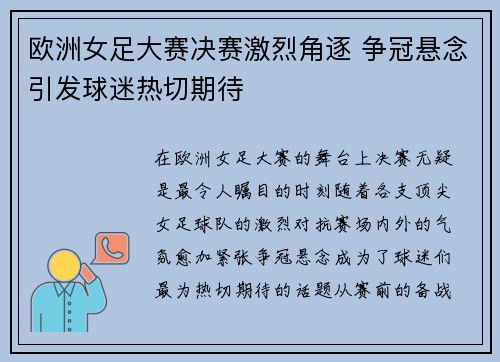 欧洲女足大赛决赛激烈角逐 争冠悬念引发球迷热切期待

在欧洲女足大赛的舞台上决赛无疑是最令人瞩目的时刻随着各支顶尖女足球队的激烈对抗赛场内外的气氛愈加紧张争冠悬念成为了球迷们最为热切期待的话题从赛前的备战